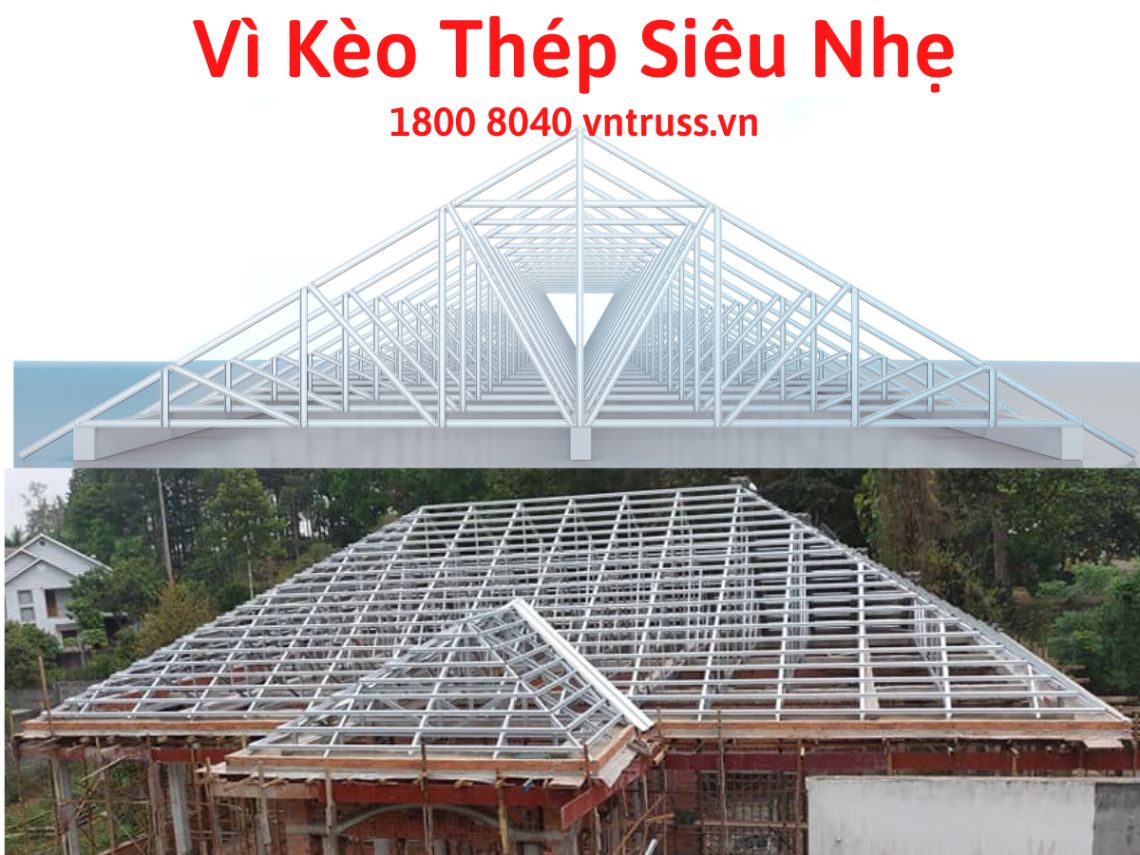 Vì Kèo Thép Siêu Nhẹ
1800 8040 vntruss.vn